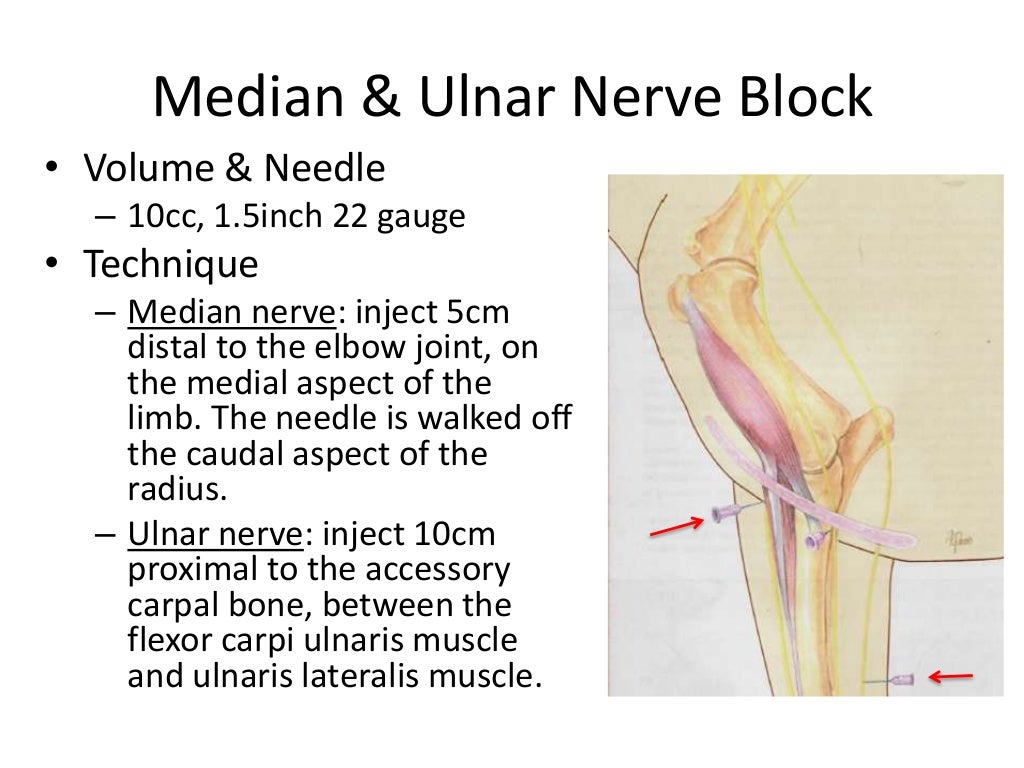 Median & Ulnar Nerve Block

• Volume & Needle
  – 10cc, 1.5inch 22 gauge
• Technique
  – Median nerve: inject 5cm distal to the elbow joint, on the medial aspect of the limb. The needle is walked off the caudal aspect of the radius.
  – Ulnar nerve: inject 10cm proximal to the accessory carpal bone, between the flexor carpi ulnaris muscle and ulnaris lateralis muscle.